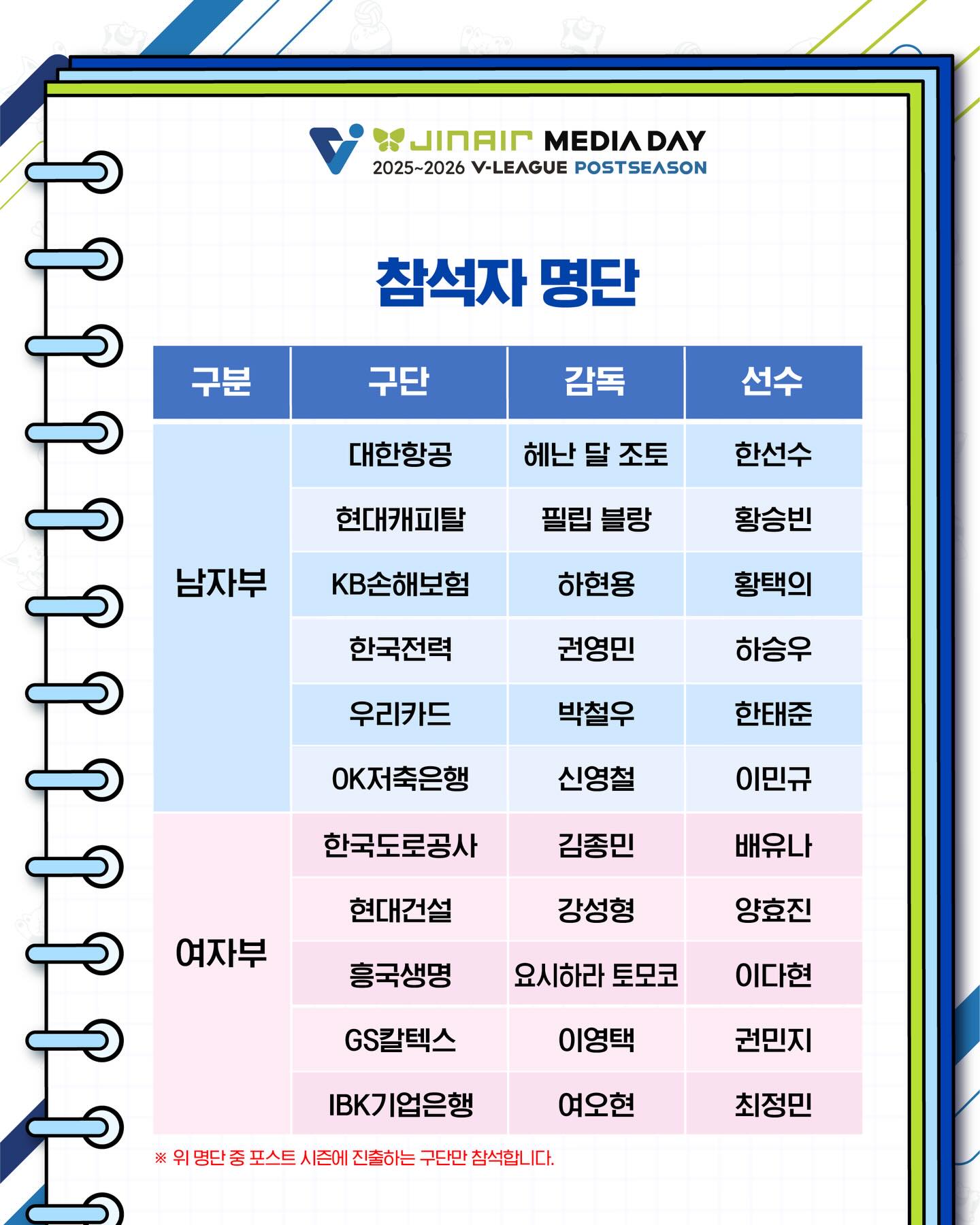 JINAIR MEDIA DAY
2025~2026 V-LEAGUE POSTSEASON

참석자 명단

| 구분 | 구단 | 감독 | 선수 |
|---|---|---|---|
| 남자부 | 대한항공 | 헤난 달 조토 | 한선수 |
| | 현대캐피탈 | 필립 블랑 | 황승빈 |
| | KB손해보험 | 하현용 | 황택의 |
| | 한국전력 | 권영민 | 하승우 |
| | 우리카드 | 박철우 | 한태준 |
| | OK저축은행 | 신영철 | 이민규 |
| 여자부 | 한국도로공사 | 김종민 | 배유나 |
| | 현대건설 | 강성형 | 양효진 |
| | 흥국생명 | 요시하라 토모코 | 이다현 |
| | GS칼텍스 | 이영택 | 권민지 |
| | IBK기업은행 | 여오현 | 최정민 |

※ 위 명단 중 포스트 시즌에 진출하는 구단만 참석합니다.